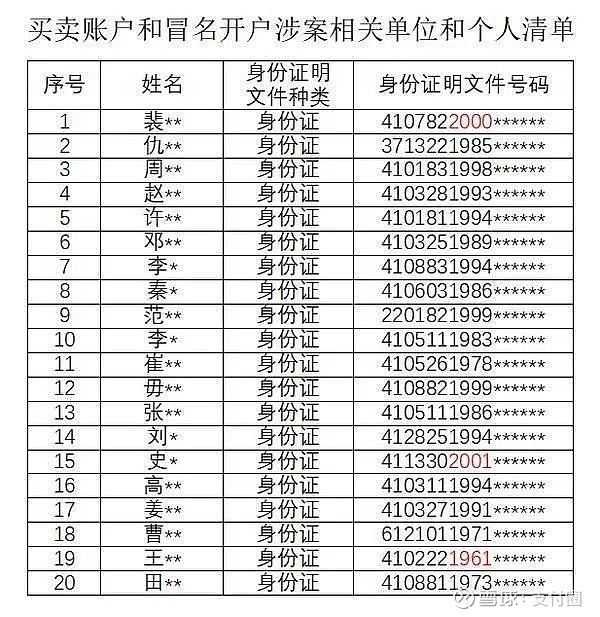 买卖账户和冒名开户涉案相关单位和个人清单

| 序号 | 姓名 | 身份证明文件种类 | 身份证明文件号码 |
|---|---|---|---|
| 1 | 裴** | 身份证 | 4107822000****** |
| 2 | 仇** | 身份证 | 3713221985****** |
| 3 | 周** | 身份证 | 4101831998****** |
| 4 | 赵** | 身份证 | 4103281993****** |
| 5 | 许** | 身份证 | 4101811994****** |
| 6 | 邓** | 身份证 | 4103251989****** |
| 7 | 李* | 身份证 | 4108831994****** |
| 8 | 秦* | 身份证 | 4106031986****** |
| 9 | 范** | 身份证 | 2201821999****** |
| 10 | 李* | 身份证 | 4105111983****** |
| 11 | 崔** | 身份证 | 4105261978****** |
| 12 | 毋** | 身份证 | 4108821999****** |
| 13 | 张** | 身份证 | 4105111986****** |
| 14 | 刘* | 身份证 | 4128251994****** |
| 15 | 史* | 身份证 | 4113302001****** |
| 16 | 高** | 身份证 | 4103111994****** |
| 17 | 姜** | 身份证 | 4103271991****** |
| 18 | 曹** | 身份证 | 6121011971****** |
| 19 | 王** | 身份证 | 4102221961****** |
| 20 | 田** | 身份证 | 4108811973****** |

雪球：支付圈